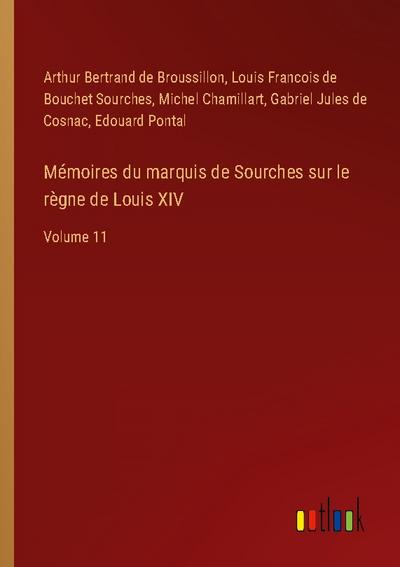 Arthur Bertrand de Broussillon, Louis Francois de Bouchet Sourches, Michel Chamillart, Gabriel Jules de Cosnac, Edouard Pontal

Mémoires du marquis de Sourches sur le règne de Louis XIV

Volume 11

outlook